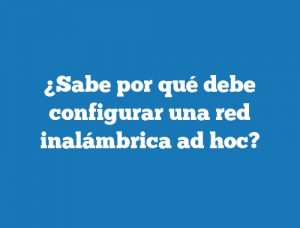 ¿Sabe por qué debe configurar una red inalámbrica ad hoc?